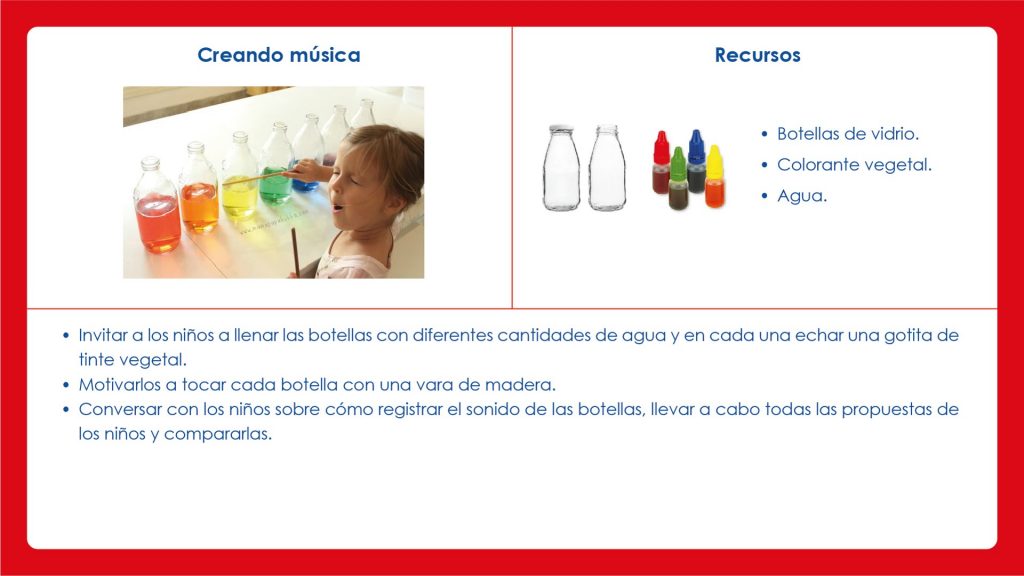 Creando música

Recursos

• Botellas de vidrio.
• Colorante vegetal.
• Agua.

• Invitar a los niños a llenar las botellas con diferentes cantidades de agua y en cada una echar una gotita de tinte vegetal.
• Motivarlos a tocar cada botella con una vara de madera.
• Conversar con los niños sobre cómo registrar el sonido de las botellas, llevar a cabo todas las propuestas de los niños y compararlas.